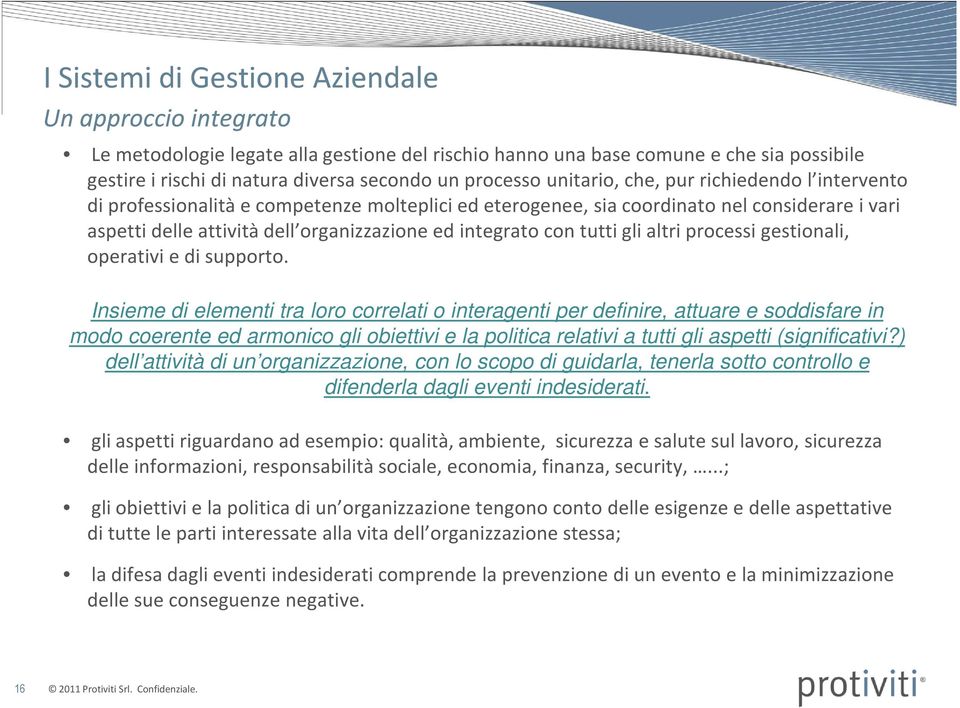 I Sistemi di Gestione Aziendale
Un approccio integrato

• Le metodologie legate alla gestione del rischio hanno una base comune e che sia possibile gestire i rischi di natura diversa secondo un processo unitario, che, pur richiedendo l'intervento di professionalità e competenze molteplici ed eterogenee, sia coordinato nel considerare i vari aspetti delle attività dell'organizzazione ed integrato con tutti gli altri processi gestionali, operativi e di supporto.

Insieme di elementi tra loro correlati o interagenti per definire, attuare e soddisfare in modo coerente ed armonico gli obiettivi e la politica relativi a tutti gli aspetti (significativi?) dell'attività di un'organizzazione, con lo scopo di guidarla, tenerla sotto controllo e difenderla dagli eventi indesiderati.

• gli aspetti riguardano ad esempio: qualità, ambiente, sicurezza e salute sul lavoro, sicurezza delle informazioni, responsabilità sociale, economia, finanza, security, …...;

• gli obiettivi e la politica di un'organizzazione tengono conto delle esigenze e delle aspettative di tutte le parti interessate alla vita dell'organizzazione stessa;

• la difesa dagli eventi indesiderati comprende la prevenzione di un evento e la minimizzazione delle sue conseguenze negative.

16 © 2011 Protiviti Srl. Confidenziale.

protiviti®